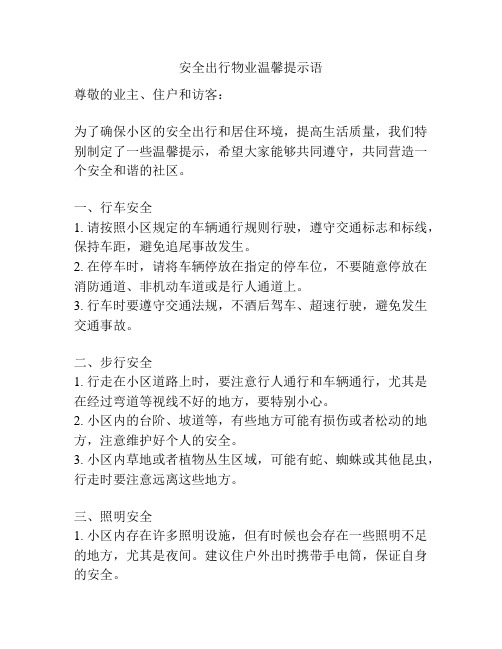 安全出行物业温馨提示语

尊敬的业主、住户和访客：

为了确保小区的安全出行和居住环境，提高生活质量，我们特别制定了一些温馨提示，希望大家能够共同遵守，共同营造一个安全和谐的社区。

一、行车安全
1. 请按照小区规定的车辆通行规则行驶，遵守交通标志和标线，保持车距，避免追尾事故发生。
2. 在停车时，请将车辆停放在指定的停车位，不要随意停放在消防通道、非机动车道或是行人通道上。
3. 行车时要遵守交通法规，不酒后驾车、超速行驶，避免发生交通事故。

二、步行安全
1. 行走在小区道路上时，要注意行人通行和车辆通行，尤其是在经过弯道等视线不好的地方，要特别小心。
2. 小区内的台阶、坡道等，有些地方可能有损伤或者松动的地方，注意维护好个人的安全。
3. 小区内草地或者植物丛生区域，可能有蛇、蜘蛛或其他昆虫，行走时要注意远离这些地方。

三、照明安全
1. 小区内存在许多照明设施，但有时候也会存在一些照明不足的地方，尤其是夜间。建议住户外出时携带手电筒，保证自身的安全。